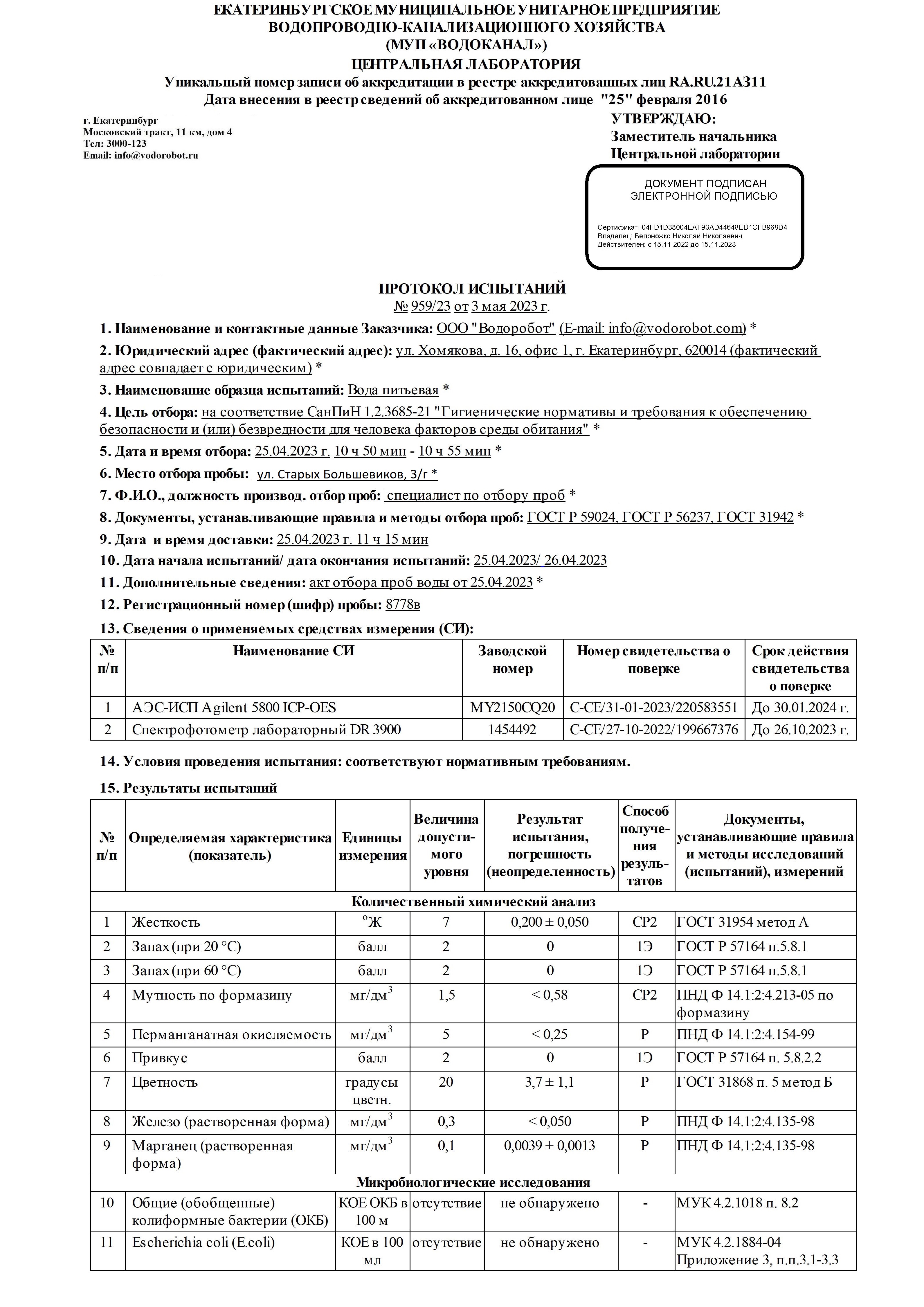 ЕКАТЕРИНБУРГСКОЕ МУНИЦИПАЛЬНОЕ УНИТАРНОЕ ПРЕДПРИЯТИЕ
ВОДОПРОВОДНО-КАНАЛИЗАЦИОННОГО ХОЗЯЙСТВА
(МУП «ВОДОКАНАЛ»)
ЦЕНТРАЛЬНАЯ ЛАБОРАТОРИЯ
Уникальный номер записи об аккредитации в реестре аккредитованных лиц RA.RU.21АЗ11
Дата внесения в реестр сведений об аккредитованном лице "25" февраля 2016

г. Екатеринбург
Московский тракт, 11 км, дом 4
Тел: 3000-123
Email: info@vodorobot.ru

УТВЕРЖДАЮ:
Заместитель начальника
Центральной лаборатории

ДОКУМЕНТ ПОДПИСАН
ЭЛЕКТРОННОЙ ПОДПИСЬЮ

Сертификат: 04FD1D38004EAF93AD44648ED1CFB968D4
Владелец: Белоножко Николай Николаевич
Действителен: с 15.11.2022 до 15.11.2023

ПРОТОКОЛ ИСПЫТАНИЙ
№ 959/23 от 3 мая 2023 г.

1. Наименование и контактные данные Заказчика: ООО "Водоробот" (E-mail: info@vodorobot.com) *

2. Юридический адрес (фактический адрес): ул. Хомякова, д. 16, офис 1, г. Екатеринбург, 620014 (фактический адрес совпадает с юридическим) *

3. Наименование образца испытаний: Вода питьевая *

4. Цель отбора: на соответствие СанПиН 1.2.3685-21 "Гигиенические нормативы и требования к обеспечению безопасности и (или) безвредности для человека факторов среды обитания" *

5. Дата и время отбора: 25.04.2023 г. 10 ч 50 мин - 10 ч 55 мин *

6. Место отбора пробы: ул. Старых Большевиков, 3/г *

7. Ф.И.О., должность производ. отбор проб: специалист по отбору проб *

8. Документы, устанавливающие правила и методы отбора проб: ГОСТ Р 59024, ГОСТ Р 56237, ГОСТ 31942 *

9. Дата и время доставки: 25.04.2023 г. 11 ч 15 мин

10. Дата начала испытаний/ дата окончания испытаний: 25.04.2023/ 26.04.2023

11. Дополнительные сведения: акт отбора проб воды от 25.04.2023 *

12. Регистрационный номер (шифр) пробы: 8778в

13. Сведения о применяемых средствах измерения (СИ):

| № п/п | Наименование СИ | Заводской номер | Номер свидетельства о поверке | Срок действия свидетельства о поверке |
|---|---|---|---|---|
| 1 | АЭС-ИСП Agilent 5800 ICP-OES | MY2150CQ20 | С-СЕ/31-01-2023/220583551 | До 30.01.2024 г. |
| 2 | Спектрофотометр лабораторный DR 3900 | 1454492 | С-СЕ/27-10-2022/199667376 | До 26.10.2023 г. |

14. Условия проведения испытания: соответствуют нормативным требованиям.

15. Результаты испытаний

| № п/п | Определяемая характеристика (показатель) | Единицы измерения | Величина допустимого уровня | Результат испытания, погрешность (неопределенность) | Способ получения результатов | Документы, устанавливающие правила и методы исследований (испытаний), измерений |
|---|---|---|---|---|---|---|
| Количественный химический анализ | | | | | | |
| 1 | Жесткость | $^{o}$Ж | 7 | 0,200 ± 0,050 | СР2 | ГОСТ 31954 метод А |
| 2 | Запах (при 20 °С) | балл | 2 | 0 | 1Э | ГОСТ Р 57164 п.5.8.1 |
| 3 | Запах (при 60 °С) | балл | 2 | 0 | 1Э | ГОСТ Р 57164 п.5.8.1 |
| 4 | Мутность по формазину | мг/дм$^3$ | 1,5 | < 0,58 | СР2 | ПНД Ф 14.1:2:4.213-05 по формазину |
| 5 | Перманганатная окисляемость | мг/дм$^3$ | 5 | < 0,25 | Р | ПНД Ф 14.1:2:4.154-99 |
| 6 | Привкус | балл | 2 | 0 | 1Э | ГОСТ Р 57164 п. 5.8.2.2 |
| 7 | Цветность | градусы цветн. | 20 | 3,7 ± 1,1 | Р | ГОСТ 31868 п. 5 метод Б |
| 8 | Железо (растворенная форма) | мг/дм$^3$ | 0,3 | < 0,050 | Р | ПНД Ф 14.1:2:4.135-98 |
| 9 | Марганец (растворенная форма) | мг/дм$^3$ | 0,1 | 0,0039 ± 0,0013 | Р | ПНД Ф 14.1:2:4.135-98 |
| Микробиологические исследования | | | | | | |
| 10 | Общие (обобщенные) колиформные бактерии (ОКБ) | КОЕ ОКБ в 100 м | отсутствие | не обнаружено | - | МУК 4.2.1018 п. 8.2 |
| 11 | Escherichia coli (E.coli) | КОЕ в 100 мл | отсутствие | не обнаружено | - | МУК 4.2.1884-04 Приложение 3, п.п.3.1-3.3 |